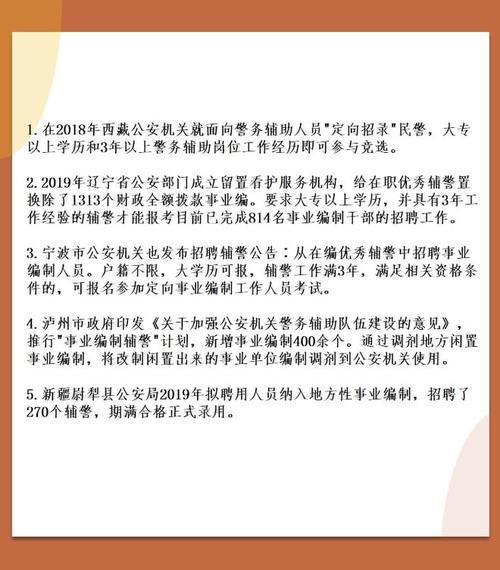 1. 在2018年西藏公安机关就面向警务辅助人员"定向招录"民警，大专以上学历和3年以上警务辅助岗位工作经历即可参与竞选。

2. 2019年辽宁省公安部门成立留置看护服务机构，给在职优秀辅警置换除了1313个财政全额拨款事业编。要求大专以上学历，并具有3年工作经验的辅警才能报考目前已完成814名事业编制干部的招聘工作。

3. 宁波市公安机关也发布招聘辅警公告：从在编优秀辅警中招聘事业编制人员。户籍不限，大学历可报，辅警工作满3年，满足相关资格条件的，可报名参加定向事业编制工作人员考试。

4. 泸州市政府印发《关于加强公安机关警务辅助队伍建设的意见》，推行"事业编制辅警"计划，新增事业编制400余个。通过调剂地方闲置事业编制，将改制闲置出来的事业单位编制调剂到公安机关使用。

5. 新疆尉犁县公安局2019年拟聘用人员纳入地方性事业编制，招聘了270个辅警，期满合格正式录用。